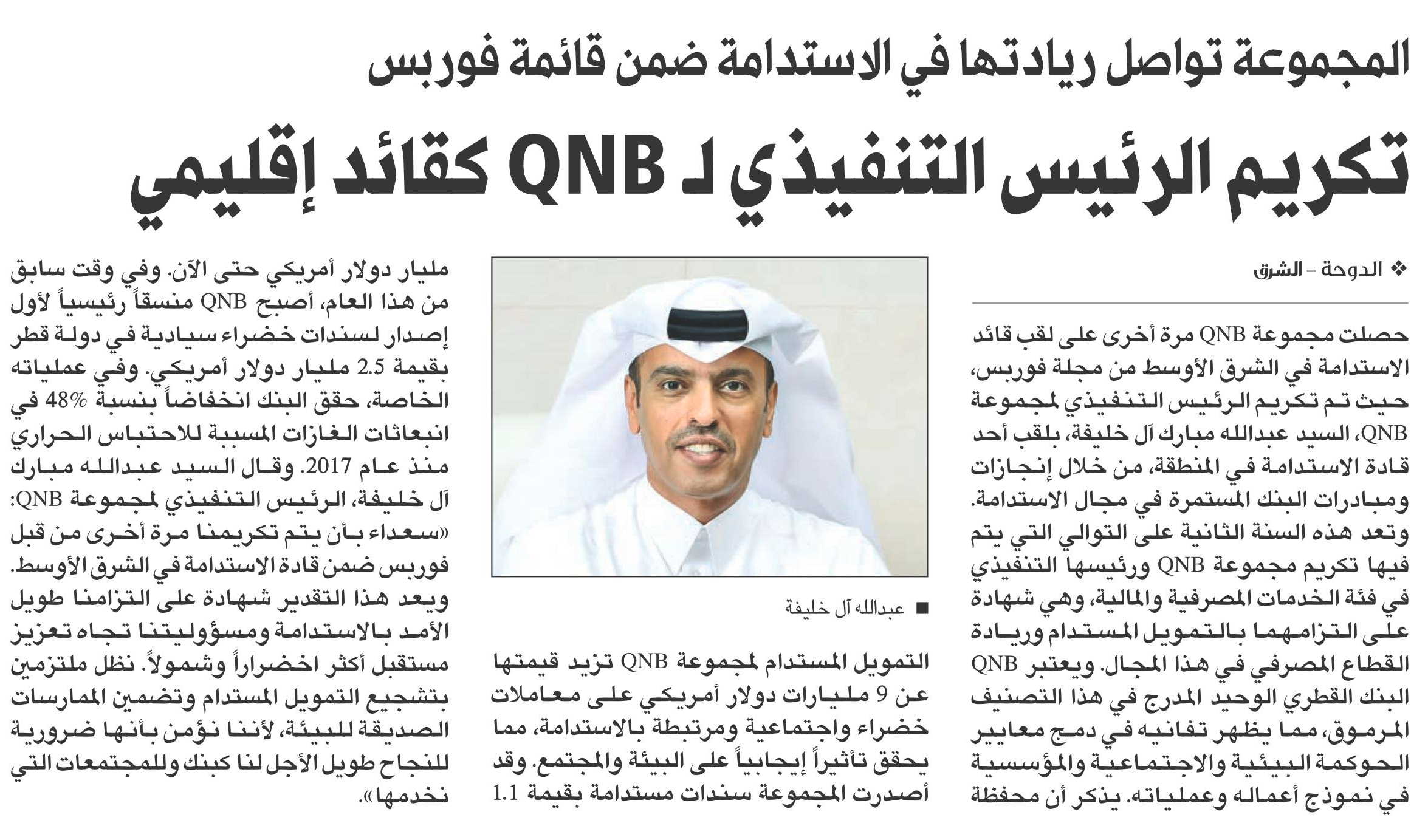 المجموعة تواصل ريادتها في الاستدامة ضمن قائمة فوربس

تكريم الرئيس التنفيذي لـ QNB كقائد إقليمي

❖ الدوحة - الشرق

حصلت مجموعة QNB مرة أخرى على لقب قائد الاستدامة في الشرق الأوسط من مجلة فوربس، حيث تم تكريم الرئيس التنفيذي لمجموعة QNB، السيد عبدالله مبارك آل خليفة، بلقب أحد قادة الاستدامة في المنطقة، من خلال إنجازات ومبادرات البنك المستمرة في مجال الاستدامة. وتعد هذه السنة الثانية على التوالي التي يتم فيها تكريم مجموعة QNB ورئيسها التنفيذي في فئة الخدمات المصرفية والمالية، وهي شهادة على التزامهما بالتمويل المستدام وريادة القطاع المصرفي في هذا المجال. ويعتبر QNB البنك القطري الوحيد المدرج في هذا التصنيف المرموق، مما يظهر تفانيه في دمج معايير الحوكمة البيئية والاجتماعية والمؤسسية في نموذج أعماله وعملياته. يذكر أن محفظة

■ عبدالله آل خليفة

التمويل المستدام لمجموعة QNB تزيد قيمتها عن 9 مليارات دولار أمريكي على معاملات خضراء واجتماعية ومرتبطة بالاستدامة، مما يحقق تأثيراً إيجابياً على البيئة والمجتمع. وقد أصدرت المجموعة سندات مستدامة بقيمة 1.1

مليار دولار أمريكي حتى الآن. وفي وقت سابق من هذا العام، أصبح QNB منسقاً رئيسياً لأول إصدار لسندات خضراء سيادية في دولة قطر بقيمة 2.5 مليار دولار أمريكي. وفي عملياته الخاصة، حقق البنك انخفاضاً بنسبة 48% في انبعاثات الغازات المسببة للاحتباس الحراري منذ عام 2017. وقال السيد عبدالله مبارك آل خليفة، الرئيس التنفيذي لمجموعة QNB: «سعداء بأن يتم تكريمنا مرة أخرى من قبل فوربس ضمن قادة الاستدامة في الشرق الأوسط. ويعد هذا التقدير شهادة على التزامنا طويل الأمد بالاستدامة ومسؤوليتنا تجاه تعزيز مستقبل أكثر اخضراراً وشمولاً. نظل ملتزمين بتشجيع التمويل المستدام وتضمين الممارسات الصديقة للبيئة، لأننا نؤمن بأنها ضرورية للنجاح طويل الأجل لنا كبنك وللمجتمعات التي نخدمها».